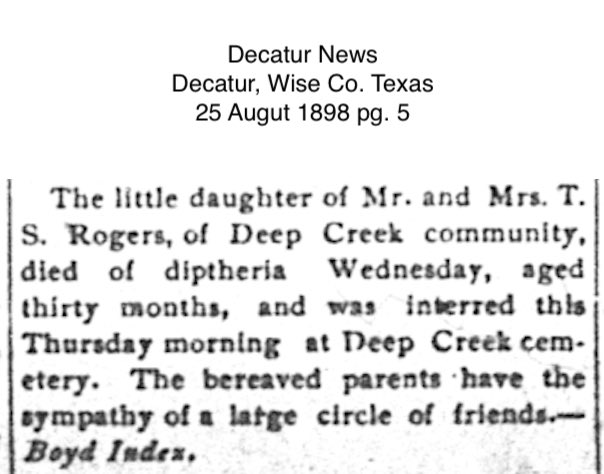 Decatur News
Decatur, Wise Co. Texas
25 Augut 1898 pg. 5

The little daughter of Mr. and Mrs. T. S. Rogers, of Deep Creek community, died of diptheria Wednesday, aged thirty months, and was interred this Thursday morning at Deep Creek cemetery. The bereaved parents have the sympathy of a large circle of friends.—Boyd Index.